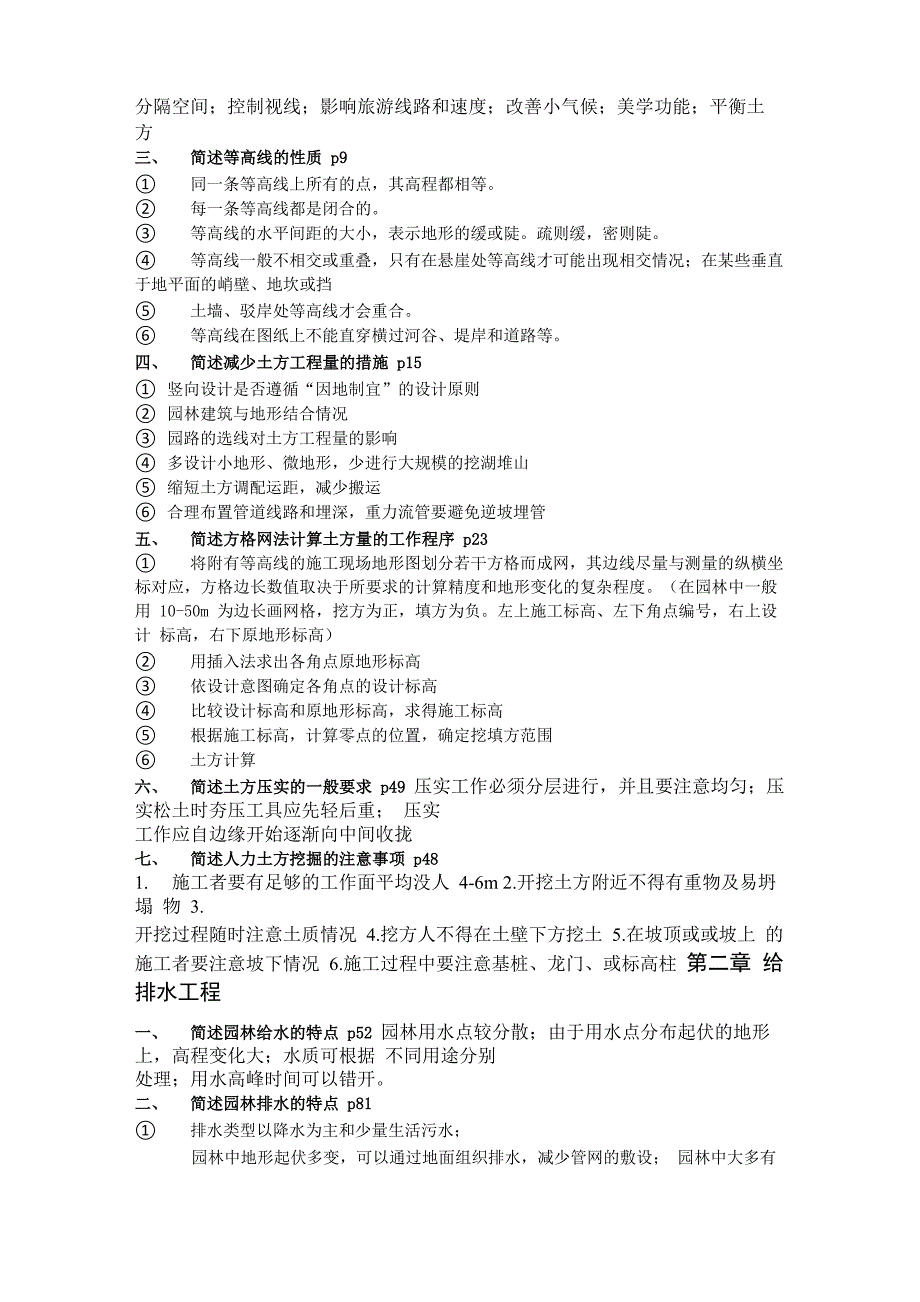 分隔空间；控制视线；影响旅游线路和速度；改善小气候；美学功能；平衡土方

三、 简述等高线的性质 p9

① 同一条等高线上所有的点，其高程都相等。

② 每一条等高线都是闭合的。

③ 等高线的水平间距的大小，表示地形的缓或陡。疏则缓，密则陡。

④ 等高线一般不相交或重叠，只有在悬崖处等高线才可能出现相交情况；在某些垂直于地平面的峭壁、地坎或挡

⑤ 土墙、驳岸处等高线才会重合。

⑥ 等高线在图纸上不能直穿横过河谷、堤岸和道路等。

四、 简述减少土方工程量的措施 p15

① 竖向设计是否遵循“因地制宜”的设计原则

② 园林建筑与地形结合情况

③ 园路的选线对土方工程量的影响

④ 多设计小地形、微地形，少进行大规模的挖湖堆山

⑤ 缩短土方调配运距，减少搬运

⑥ 合理布置管道线路和埋深，重力流管要避免逆坡埋管

五、 简述方格网法计算土方量的工作程序 p23

① 将附有等高线的施工现场地形图划分若干方格而成网，其边线尽量与测量的纵横坐标对应，方格边长数值取决于所要求的计算精度和地形变化的复杂程度。（在园林中一般用 10-50m 为边长画网格，挖方为正，填方为负。左上施工标高、左下角点编号，右上设计 标高，右下原地形标高）

② 用插入法求出各角点原地形标高

③ 依设计意图确定各角点的设计标高

④ 比较设计标高和原地形标高，求得施工标高

⑤ 根据施工标高，计算零点的位置，确定挖填方范围

⑥ 土方计算

六、 简述土方压实的一般要求 p49 压实工作必须分层进行，并且要注意均匀；压实松土时夯压工具应先轻后重； 压实
工作应自边缘开始逐渐向中间收拢

七、 简述人力土方挖掘的注意事项 p48

1. 施工者要有足够的工作面平均没人 4-6m 2.开挖土方附近不得有重物及易坍塌 物 3.
开挖过程随时注意土质情况 4.挖方人不得在土壁下方挖土 5.在坡顶或或坡上 的施工者要注意坡下情况 6.施工过程中要注意基桩、龙门、或标高柱 第二章 给排水工程

一、 简述园林给水的特点 p52 园林用水点较分散；由于用水点分布起伏的地形上，高程变化大；水质可根据 不同用途分别
处理；用水高峰时间可以错开。

二、 简述园林排水的特点 p81

① 排水类型以降水为主和少量生活污水；
园林中地形起伏多变，可以通过地面组织排水，减少管网的敷设； 园林中大多有